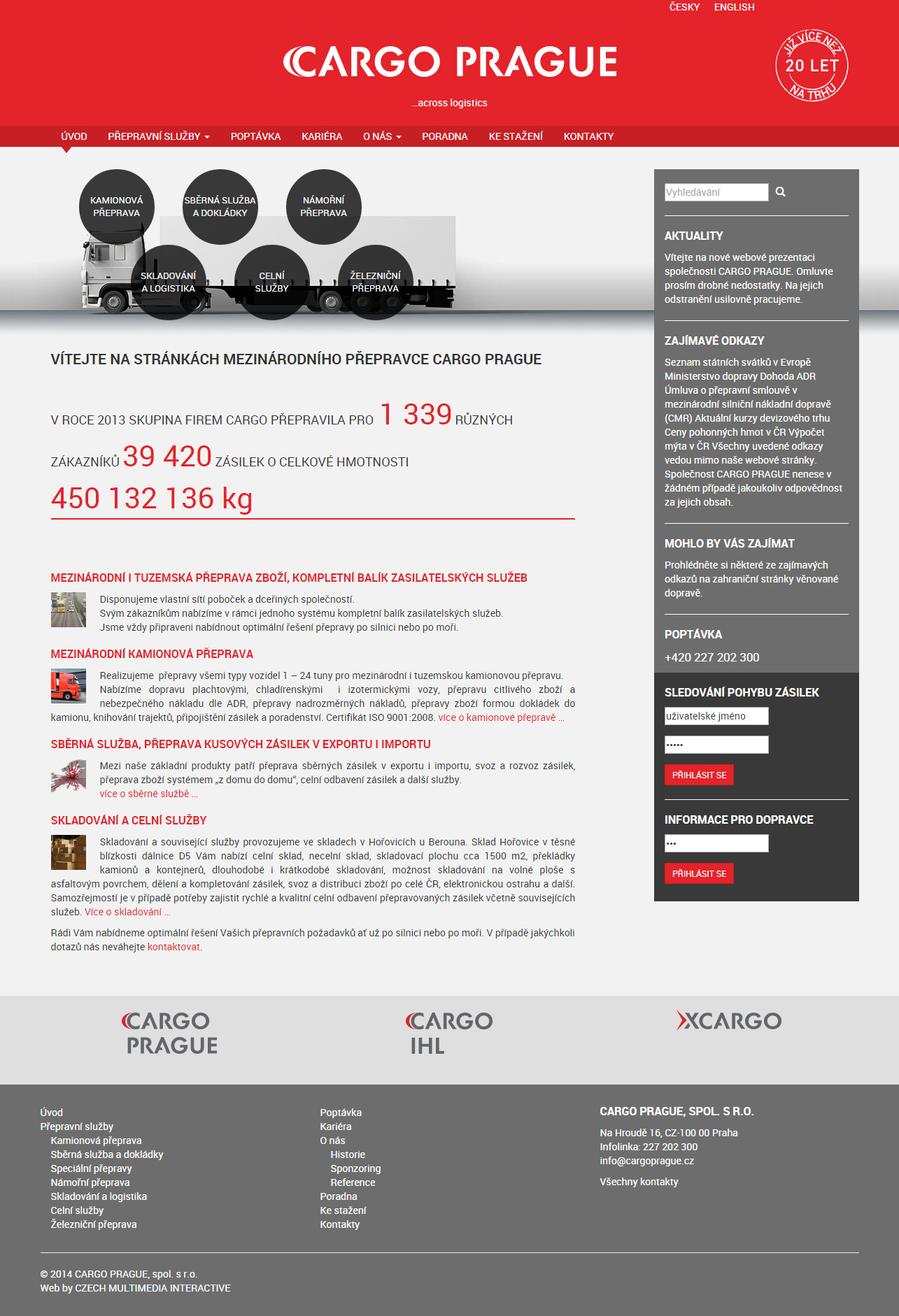 ČESKY ENGLISH

CARGO PRAGUE

...across logistics

JIŽ VÍCE NEŽ 20 LET NA TRHU

ÚVOD PŘEPRAVNÍ SLUŽBY POPTÁVKA KARIÉRA O NÁS PORADNA KE STAŽENÍ KONTAKTY

KAMIONOVÁ PŘEPRAVA
SBĚRNÁ SLUŽBA A DOKLÁDKY
NÁMOŘNÍ PŘEPRAVA
SKLADOVÁNÍ A LOGISTIKA
CELNÍ SLUŽBY
ŽELEZNIČNÍ PŘEPRAVA

VÍTEJTE NA STRÁNKÁCH MEZINÁRODNÍHO PŘEPRAVCE CARGO PRAGUE

V ROCE 2013 SKUPINA FIREM CARGO PŘEPRAVILA PRO 1 339 RŮZNÝCH ZÁKAZNÍKŮ 39 420 ZÁSILEK O CELKOVÉ HMOTNOSTI 450 132 136 kg

MEZINÁRODNÍ I TUZEMSKÁ PŘEPRAVA ZBOŽÍ, KOMPLETNÍ BALÍK ZASILATELSKÝCH SLUŽEB

Disponujeme vlastní sítí poboček a dceřiných společností.
Svým zákazníkům nabízíme v rámci jednoho systému kompletní balík zasilatelských služeb.
Jsme vždy připraveni nabídnout optimální řešení přepravy po silnici nebo po moři.

MEZINÁRODNÍ KAMIONOVÁ PŘEPRAVA

Realizujeme přepravy všemi typy vozidel 1 – 24 tuny pro mezinárodní i tuzemskou kamionovou přepravu. Nabízíme dopravu plachtovými, chladírenskými i izotermickými vozy, přepravu citlivého zboží a nebezpečného nákladu dle ADR, přepravy nadrozměrných nákladů, přepravy zboží formou dokládek do kamionu, knihování trajektů, připojištění zásilek a poradenství. Certifikát ISO 9001:2008. více o kamionové přepravě ...

SBĚRNÁ SLUŽBA, PŘEPRAVA KUSOVÝCH ZÁSILEK V EXPORTU I IMPORTU

Mezi naše základní produkty patří přeprava sběrných zásilek v exportu i importu, svoz a rozvoz zásilek, přeprava zboží systémem „z domu do domu“, celní odbavení zásilek a další služby.
více o sběrné službě ...

SKLADOVÁNÍ A CELNÍ SLUŽBY

Skladování a související služby provozujeme ve skladech v Hořovicích u Berouna. Sklad Hořovice v těsné blízkosti dálnice D5 Vám nabízí celní sklad, necelní sklad, skladovací plochu cca 1500 m2, překládky kamionů a kontejnerů, dlouhodobé i krátkodobé skladování, možnost skladování na volné ploše s asfaltovým povrchem, dělení a kompletování zásilek, svoz a distribuci zboží po celé ČR, elektronickou ostrahu a další. Samozřejmostí je v případě potřeby zajistit rychlé a kvalitní celní odbavení přepravovaných zásilek včetně souvisejících služeb. Více o skladování ...

Rádi Vám nabídneme optimální řešení Vašich přepravních požadavků ať už po silnici nebo po moři. V případě jakýchkoli dotazů nás neváhejte kontaktovat.

Vyhledávání

AKTUALITY

Vítejte na nové webové prezentaci společnosti CARGO PRAGUE. Omluvte prosím drobné nedostatky. Na jejich odstranění usilovně pracujeme.

ZAJÍMAVÉ ODKAZY

Seznam státních svátků v Evropě Ministerstvo dopravy Dohoda ADR Úmluva o přepravní smlouvě v mezinárodní silniční nákladní dopravě (CMR) Aktuální kurzy devizového trhu Ceny pohonných hmot v ČR Výpočet mýta v ČR Všechny uvedené odkazy vedou mimo naše webové stránky. Společnost CARGO PRAGUE nenese v žádném případě jakoukoliv odpovědnost za jejich obsah.

MOHLO BY VÁS ZAJÍMAT

Prohlédněte si některé ze zajímavých odkazů na zahraniční stránky věnované dopravě.

POPTÁVKA

+420 227 202 300

SLEDOVÁNÍ POHYBU ZÁSILEK

uživatelské jméno
•••••
PŘIHLÁSIT SE

INFORMACE PRO DOPRAVCE

•••
PŘIHLÁSIT SE

CARGO PRAGUE
CARGO IHL
XCARGO

Úvod
Přepravní služby
Kamionová přeprava
Sběrná služba a dokládky
Speciální přepravy
Námořní přeprava
Skladování a logistika
Celní služby
Železniční přeprava

Poptávka
Kariéra
O nás
Historie
Sponzoring
Reference
Poradna
Ke stažení
Kontakty

CARGO PRAGUE, SPOL. S R.O.

Na Hroudě 16, CZ-100 00 Praha
Infolinka: 227 202 300
info@cargoprague.cz

Všechny kontakty

© 2014 CARGO PRAGUE, spol. s r.o.
Web by CZECH MULTIMEDIA INTERACTIVE